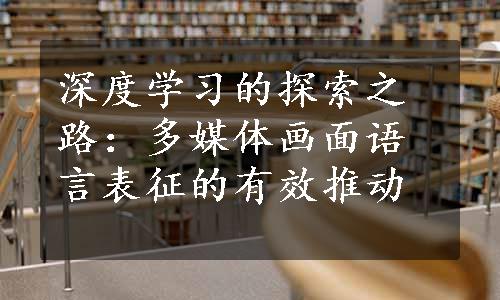 深度学习的探索之路：多媒体画面语言表征的有效推动